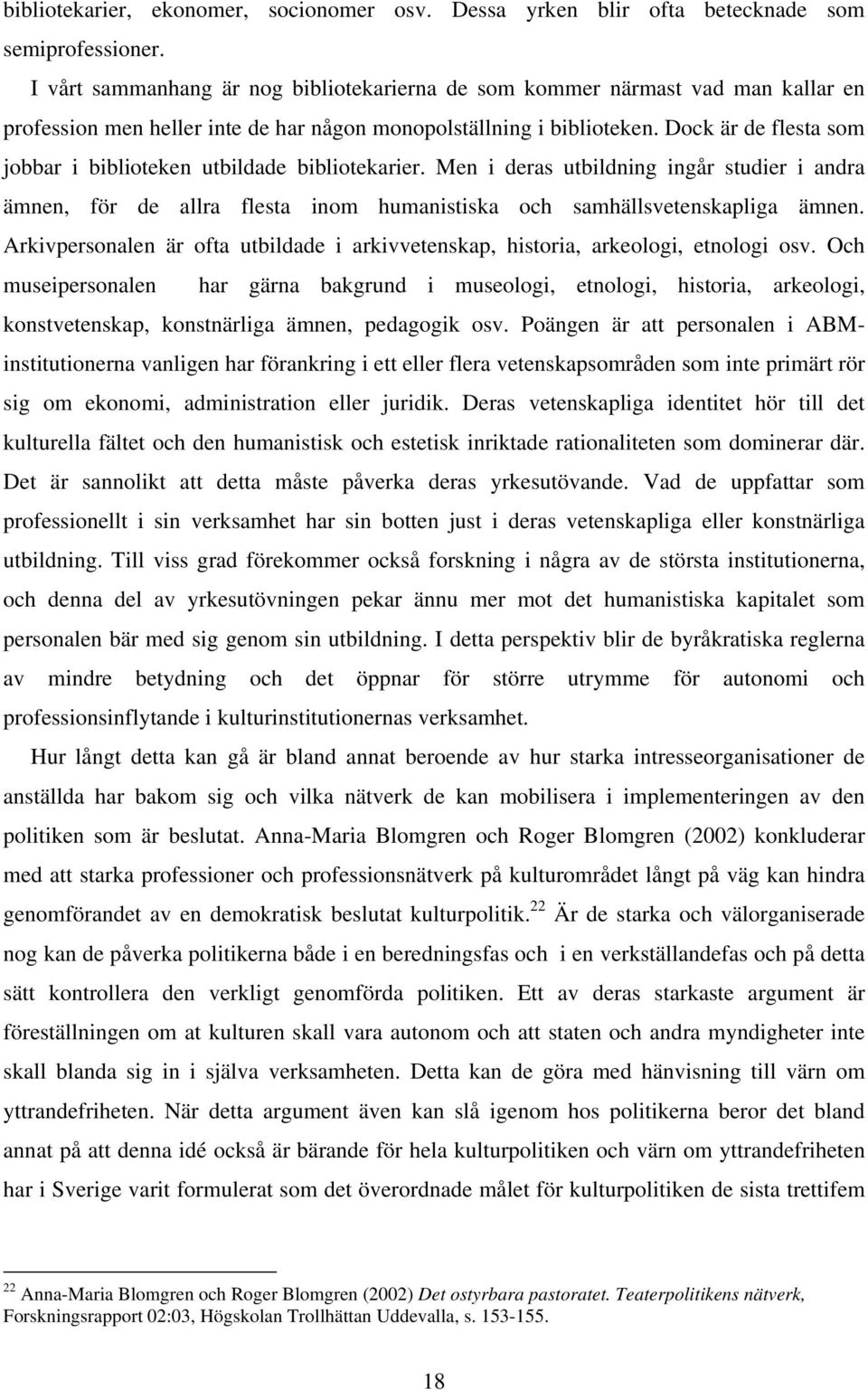 bibliotekarier, ekonomer, socionomer osv. Dessa yrken blir ofta betecknade som semiprofessioner.

I vårt sammanhang är nog bibliotekarierna de som kommer närmast vad man kallar en profession men heller inte de har någon monopolställning i biblioteken. Dock är de flesta som jobbar i biblioteken utbildade bibliotekarier. Men i deras utbildning ingår studier i andra ämnen, för de allra flesta inom humanistiska och samhällsvetenskapliga ämnen. Arkivpersonalen är ofta utbildade i arkivvetenskap, historia, arkeologi, etnologi osv. Och museipersonalen har gärna bakgrund i museologi, etnologi, historia, arkeologi, konstvetenskap, konstnärliga ämnen, pedagogik osv. Poängen är att personalen i ABM-institutionerna vanligen har förankring i ett eller flera vetenskapsområden som inte primärt rör sig om ekonomi, administration eller juridik. Deras vetenskapliga identitet hör till det kulturella fältet och den humanistisk och estetisk inriktade rationaliteten som dominerar där. Det är sannolikt att detta måste påverka deras yrkesutövande. Vad de uppfattar som professionellt i sin verksamhet har sin botten just i deras vetenskapliga eller konstnärliga utbildning. Till viss grad förekommer också forskning i några av de största institutionerna, och denna del av yrkesutövningen pekar ännu mer mot det humanistiska kapitalet som personalen bär med sig genom sin utbildning. I detta perspektiv blir de byråkratiska reglerna av mindre betydning och det öppnar för större utrymme för autonomi och professionsinflytande i kulturinstitutionernas verksamhet.

Hur långt detta kan gå är bland annat beroende av hur starka intresseorganisationer de anställda har bakom sig och vilka nätverk de kan mobilisera i implementeringen av den politiken som är beslutat. Anna-Maria Blomgren och Roger Blomgren (2002) konkluderar med att starka professioner och professionsnätverk på kulturområdet långt på väg kan hindra genomförandet av en demokratisk beslutat kulturpolitik.$^{22}$ Är de starka och välorganiserade nog kan de påverka politikerna både i en beredningsfas och i en verkställandefas och på detta sätt kontrollera den verkligt genomförda politiken. Ett av deras starkaste argument är föreställningen om at kulturen skall vara autonom och att staten och andra myndigheter inte skall blanda sig in i själva verksamheten. Detta kan de göra med hänvisning till värn om yttrandefriheten. När detta argument även kan slå igenom hos politikerna beror det bland annat på att denna idé också är bärande för hela kulturpolitiken och värn om yttrandefriheten har i Sverige varit formulerat som det överordnade målet för kulturpolitiken de sista trettifem

$^{22}$ Anna-Maria Blomgren och Roger Blomgren (2002) Det ostyrbara pastoratet. Teaterpolitikens nätverk, Forskningsrapport 02:03, Högskolan Trollhättan Uddevalla, s. 153-155.

18